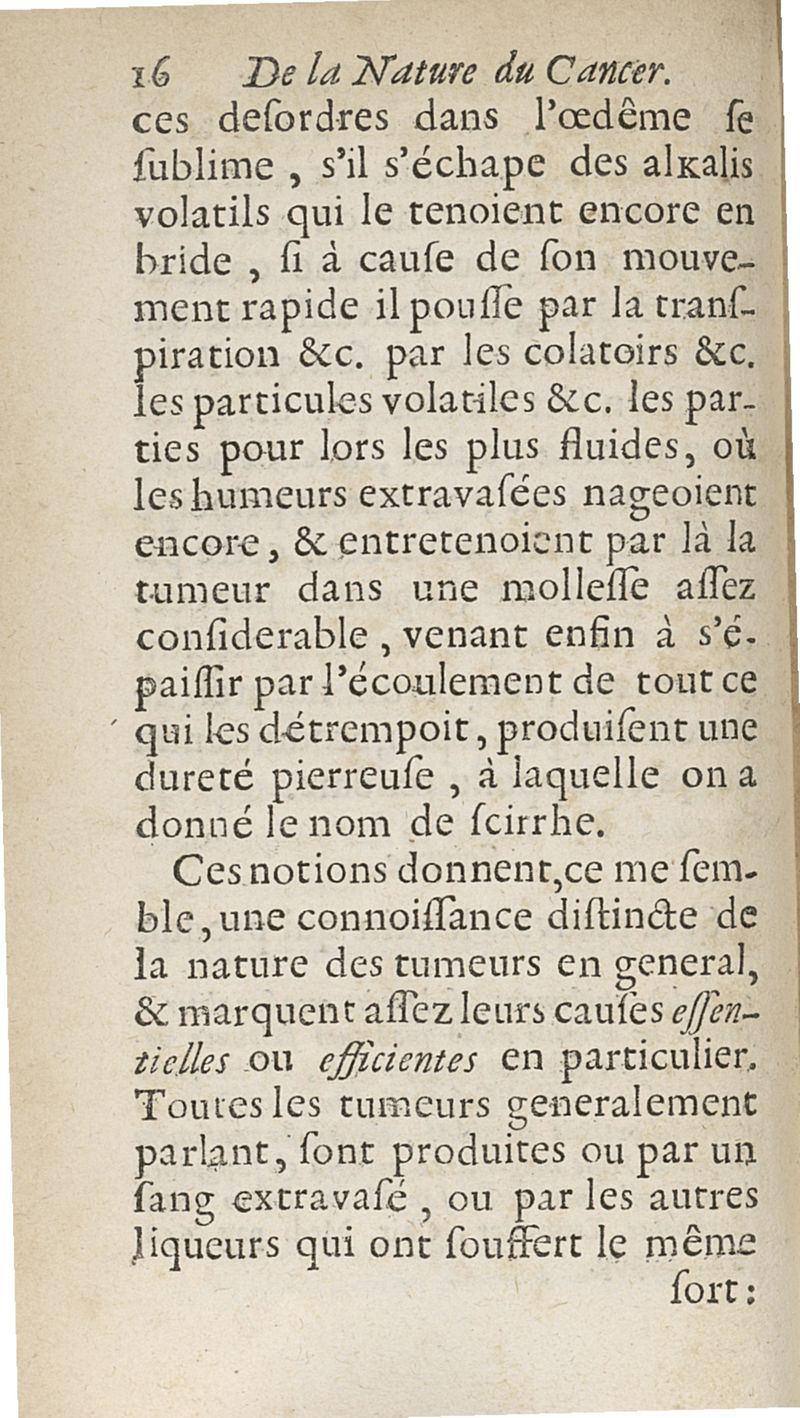 16 De la Nature du Cancer.

ces desordres dans l'œdême se sublime, s'il s'échape des alkalis volatils qui le tenoient encore en bride, si à cause de son mouvement rapide il pousse par la transpiration &c. par les colatoirs &c. les particules volatiles &c. les parties pour lors les plus fluides, où les humeurs extravasées nageoient encore, & entretenoient par là la tumeur dans une mollesse assez considerable, venant enfin à s'épaissir par l'écoulement de tout ce qui les détrempoit, produisent une dureté pierreuse, à laquelle on a donné le nom de scirrhe.

Ces notions donnent, ce me semble, une connoissance distincte de la nature des tumeurs en general, & marquent assez leurs causes essentielles ou efficientes en particulier. Toutes les tumeurs generalement parlant, sont produites ou par un sang extravasé, ou par les autres liqueurs qui ont souffert le même sort: